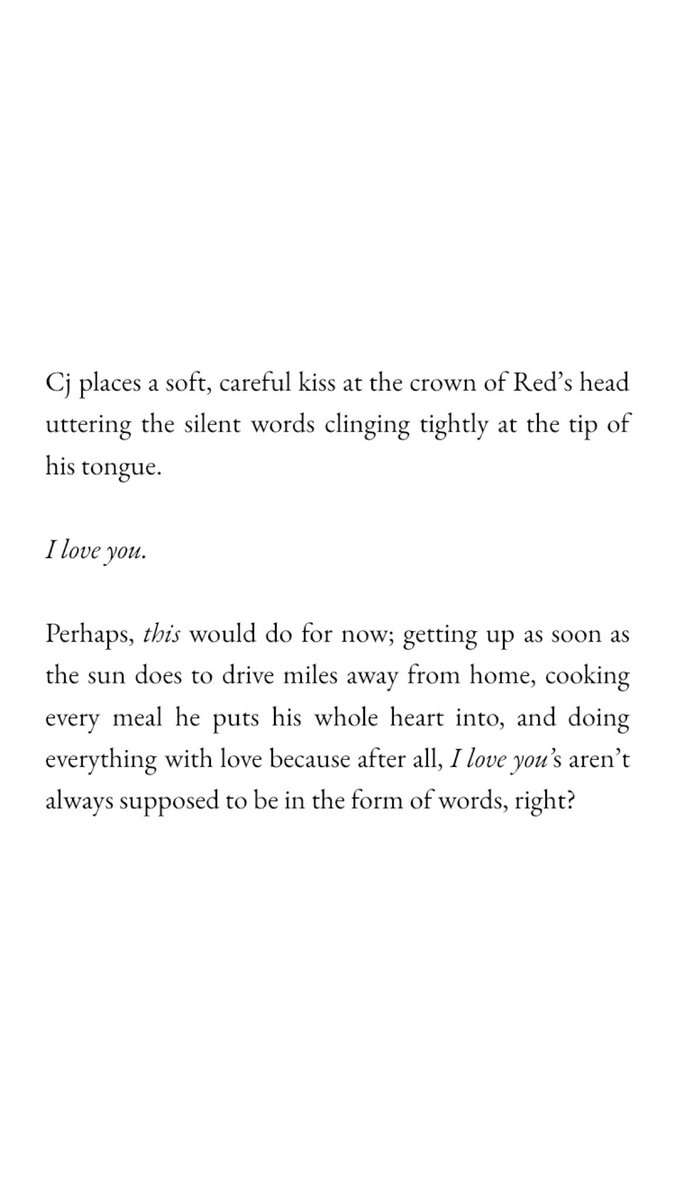 Cj places a soft, careful kiss at the crown of Red's head uttering the silent words clinging tightly at the tip of his tongue.

I love you.

Perhaps, this would do for now; getting up as soon as the sun does to drive miles away from home, cooking every meal he puts his whole heart into, and doing everything with love because after all, I love you's aren't always supposed to be in the form of words, right?